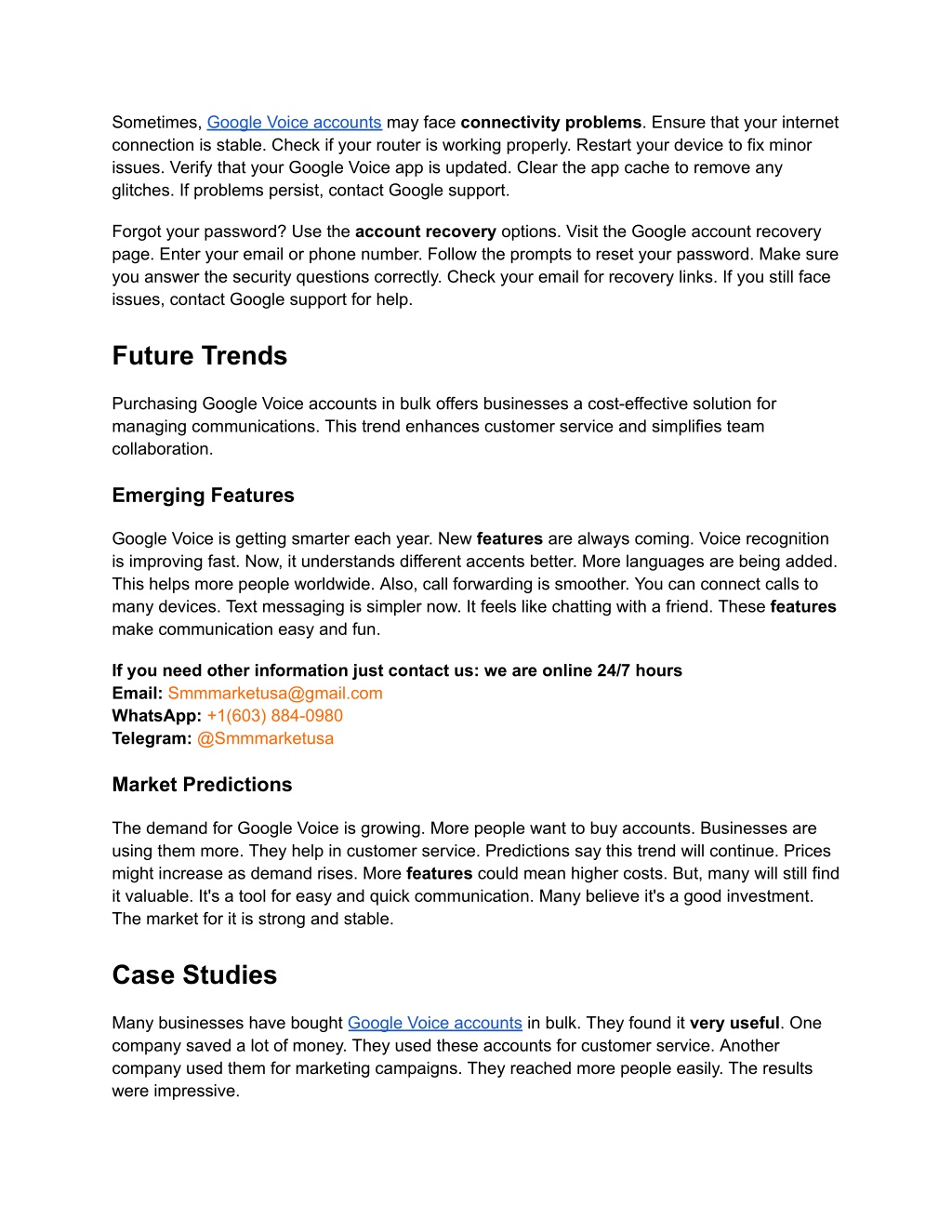 Sometimes, Google Voice accounts may face connectivity problems. Ensure that your internet connection is stable. Check if your router is working properly. Restart your device to fix minor issues. Verify that your Google Voice app is updated. Clear the app cache to remove any glitches. If problems persist, contact Google support.

Forgot your password? Use the account recovery options. Visit the Google account recovery page. Enter your email or phone number. Follow the prompts to reset your password. Make sure you answer the security questions correctly. Check your email for recovery links. If you still face issues, contact Google support for help.

Future Trends

Purchasing Google Voice accounts in bulk offers businesses a cost-effective solution for managing communications. This trend enhances customer service and simplifies team collaboration.

Emerging Features

Google Voice is getting smarter each year. New features are always coming. Voice recognition is improving fast. Now, it understands different accents better. More languages are being added. This helps more people worldwide. Also, call forwarding is smoother. You can connect calls to many devices. Text messaging is simpler now. It feels like chatting with a friend. These features make communication easy and fun.

If you need other information just contact us: we are online 24/7 hours
Email: Smmmarketusa@gmail.com
WhatsApp: +1(603) 884-0980
Telegram: @Smmmarketusa

Market Predictions

The demand for Google Voice is growing. More people want to buy accounts. Businesses are using them more. They help in customer service. Predictions say this trend will continue. Prices might increase as demand rises. More features could mean higher costs. But, many will still find it valuable. It's a tool for easy and quick communication. Many believe it's a good investment. The market for it is strong and stable.

Case Studies

Many businesses have bought Google Voice accounts in bulk. They found it very useful. One company saved a lot of money. They used these accounts for customer service. Another company used them for marketing campaigns. They reached more people easily. The results were impressive.